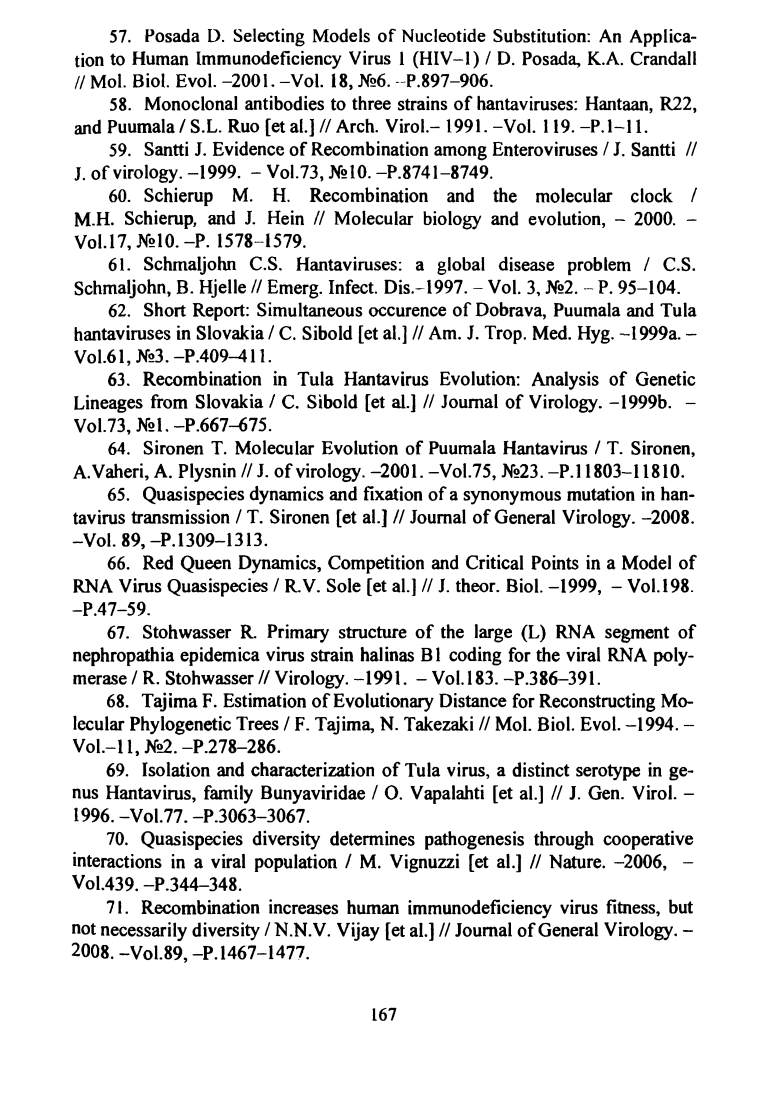 57. Posada D. Selecting Models of Nucleotide Substitution: An Application to Human Immunodeficiency Virus 1 (HIV–1) / D. Posada, K.A. Crandall // Mol. Biol. Evol. –2001. –Vol. 18, №6. –P.897–906.

58. Monoclonal antibodies to three strains of hantaviruses: Hantaan, R22, and Puumala / S.L. Ruo [et al.] // Arch. Virol.– 1991. –Vol. 119. –P.1–11.

59. Santti J. Evidence of Recombination among Enteroviruses / J. Santti // J. of virology. –1999. – Vol.73, №10. –P.8741–8749.

60. Schierup M. H. Recombination and the molecular clock / M.H. Schierup, and J. Hein // Molecular biology and evolution, – 2000. – Vol.17, №10. –P. 1578–1579.

61. Schmaljohn C.S. Hantaviruses: a global disease problem / C.S. Schmaljohn, B. Hjelle // Emerg. Infect. Dis.–1997. – Vol. 3, №2. – P. 95–104.

62. Short Report: Simultaneous occurence of Dobrava, Puumala and Tula hantaviruses in Slovakia / C. Sibold [et al.] // Am. J. Trop. Med. Hyg. –1999a. – Vol.61, №3. –P.409–411.

63. Recombination in Tula Hantavirus Evolution: Analysis of Genetic Lineages from Slovakia / C. Sibold [et al.] // Journal of Virology. –1999b. – Vol.73, №1. –P.667–675.

64. Sironen T. Molecular Evolution of Puumala Hantavirus / T. Sironen, A.Vaheri, A. Plysnin // J. of virology. –2001. –Vol.75, №23. –P.11803–11810.

65. Quasispecies dynamics and fixation of a synonymous mutation in hantavirus transmission / T. Sironen [et al.] // Journal of General Virology. –2008. –Vol. 89, –P.1309–1313.

66. Red Queen Dynamics, Competition and Critical Points in a Model of RNA Virus Quasispecies / R.V. Sole [et al.] // J. theor. Biol. –1999, – Vol.198. –P.47–59.

67. Stohwasser R. Primary structure of the large (L) RNA segment of nephropathia epidemica virus strain halinas B1 coding for the viral RNA polymerase / R. Stohwasser // Virology. –1991. – Vol.183. –P.386–391.

68. Tajima F. Estimation of Evolutionary Distance for Reconstructing Molecular Phylogenetic Trees / F. Tajima, N. Takezaki // Mol. Biol. Evol. –1994. – Vol.–11, №2. –P.278–286.

69. Isolation and characterization of Tula virus, a distinct serotype in genus Hantavirus, family Bunyaviridae / O. Vapalahti [et al.] // J. Gen. Virol. – 1996. –Vol.77. –P.3063–3067.

70. Quasispecies diversity determines pathogenesis through cooperative interactions in a viral population / M. Vignuzzi [et al.] // Nature. –2006, – Vol.439. –P.344–348.

71. Recombination increases human immunodeficiency virus fitness, but not necessarily diversity / N.N.V. Vijay [et al.] // Journal of General Virology. – 2008. –Vol.89, –P.1467–1477.

167